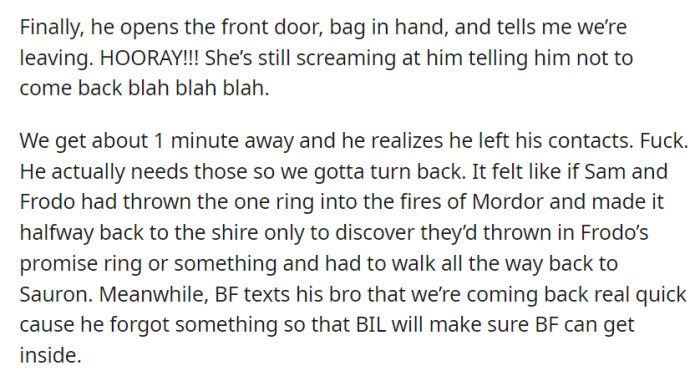 Finally, he opens the front door, bag in hand, and tells me we're leaving. HOORAY!!! She's still screaming at him telling him not to come back blah blah blah.

We get about 1 minute away and he realizes he left his contacts. Fuck. He actually needs those so we gotta turn back. It felt like if Sam and Frodo had thrown the one ring into the fires of Mordor and made it halfway back to the shire only to discover they'd thrown in Frodo's promise ring or something and had to walk all the way back to Sauron. Meanwhile, BF texts his bro that we're coming back real quick cause he forgot something so that BIL will make sure BF can get inside.